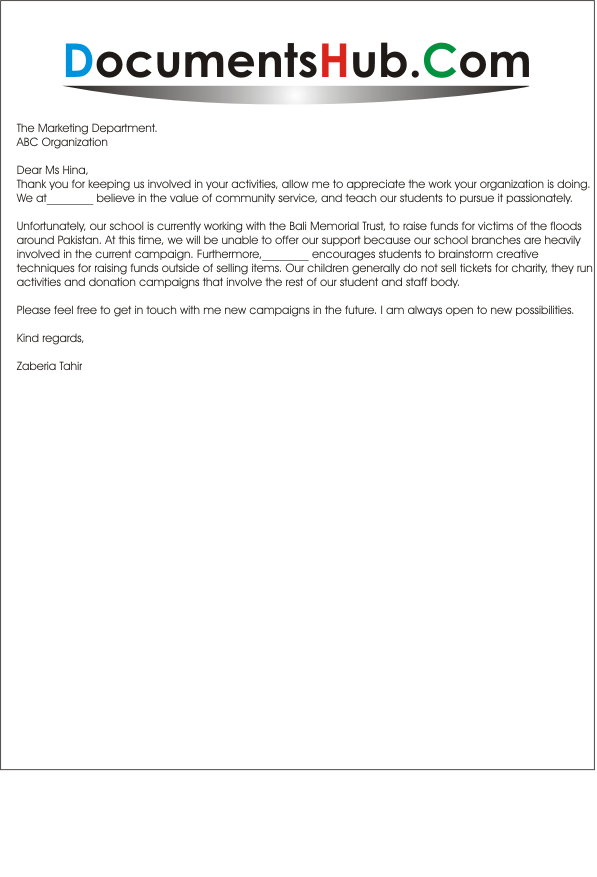 DocumentsHub.Com

The Marketing Department.
ABC Organization

Dear Ms Hina,
Thank you for keeping us involved in your activities, allow me to appreciate the work your organization is doing. We at________ believe in the value of community service, and teach our students to pursue it passionately.

Unfortunately, our school is currently working with the Bali Memorial Trust, to raise funds for victims of the floods around Pakistan. At this time, we will be unable to offer our support because our school branches are heavily involved in the current campaign. Furthermore,________ encourages students to brainstorm creative techniques for raising funds outside of selling items. Our children generally do not sell tickets for charity, they run activities and donation campaigns that involve the rest of our student and staff body.

Please feel free to get in touch with me new campaigns in the future. I am always open to new possibilities.

Kind regards,

Zaberia Tahir